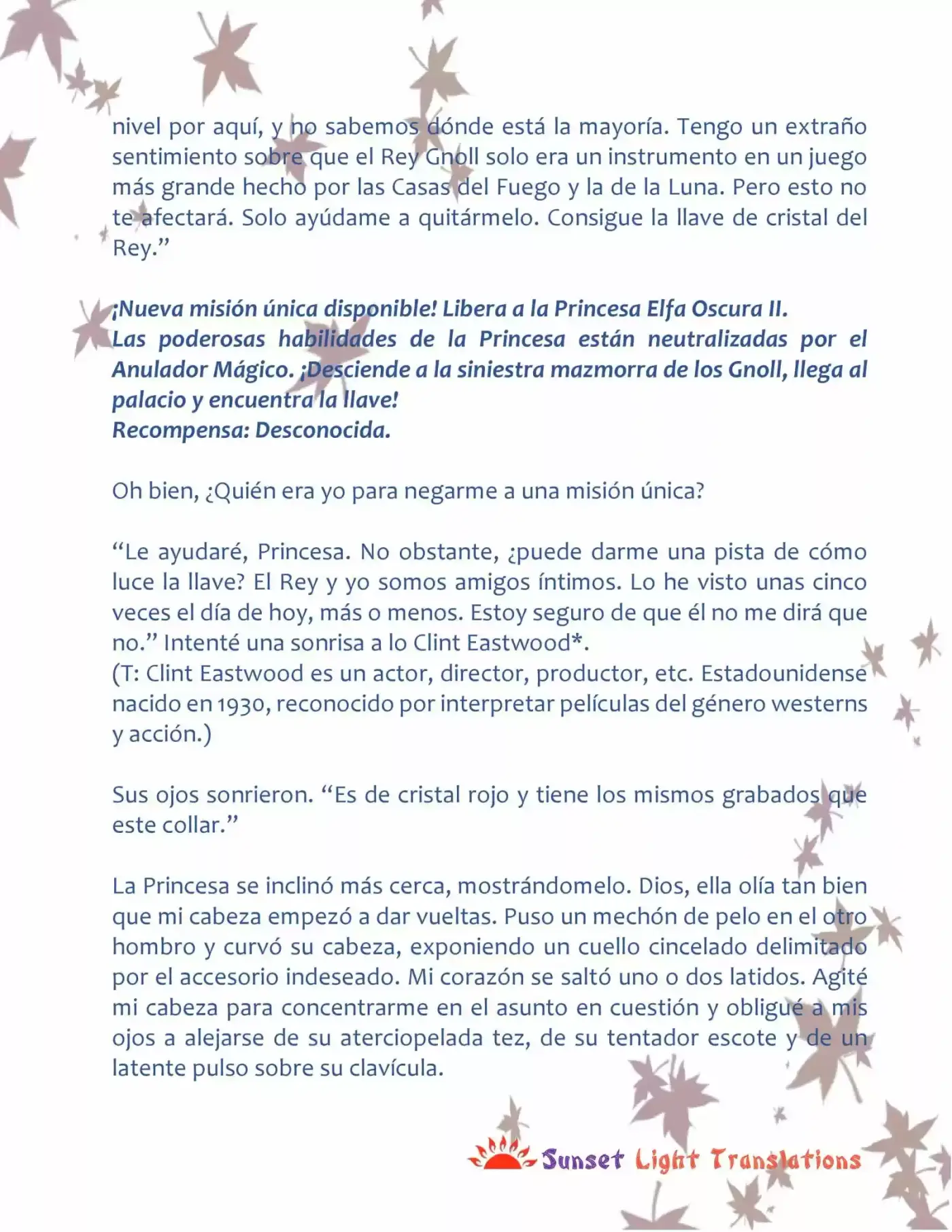 nivel por aquí, y no sabemos dónde está la mayoría. Tengo un extraño sentimiento sobre que el Rey Gnoll solo era un instrumento en un juego más grande hecho por las Casas del Fuego y la de la Luna. Pero esto no te afectará. Solo ayúdame a quitármelo. Consigue la llave de cristal del Rey.”

¡Nueva misión única disponible! Libera a la Princesa Elfa Oscura II.
Las poderosas habilidades de la Princesa están neutralizadas por el Anulador Mágico. ¡Desciende a la siniestra mazmorra de los Gnoll, llega al palacio y encuentra la llave!
Recompensa: Desconocida.

Oh bien, ¿Quién era yo para negarme a una misión única?

“Le ayudaré, Princesa. No obstante, ¿puede darme una pista de cómo luce la llave? El Rey y yo somos amigos íntimos. Lo he visto unas cinco veces el día de hoy, más o menos. Estoy seguro de que él no me dirá que no.” Intenté una sonrisa a lo Clint Eastwood*.
(T: Clint Eastwood es un actor, director, productor, etc. Estadounidense nacido en 1930, reconocido por interpretar películas del género westerns y acción.)

Sus ojos sonrieron. “Es de cristal rojo y tiene los mismos grabados que este collar.”

La Princesa se inclinó más cerca, mostrándomelo. Dios, ella olía tan bien que mi cabeza empezó a dar vueltas. Puso un mechón de pelo en el otro hombro y curvó su cabeza, exponiendo un cuello cincelado delimitado por el accesorio indeseado. Mi corazón se saltó uno o dos latidos. Agité mi cabeza para concentrarme en el asunto en cuestión y obligué a mis ojos a alejarse de su aterciopelada tez, de su tentador escote y de un latente pulso sobre su clavícula.

Sunset Light Translations